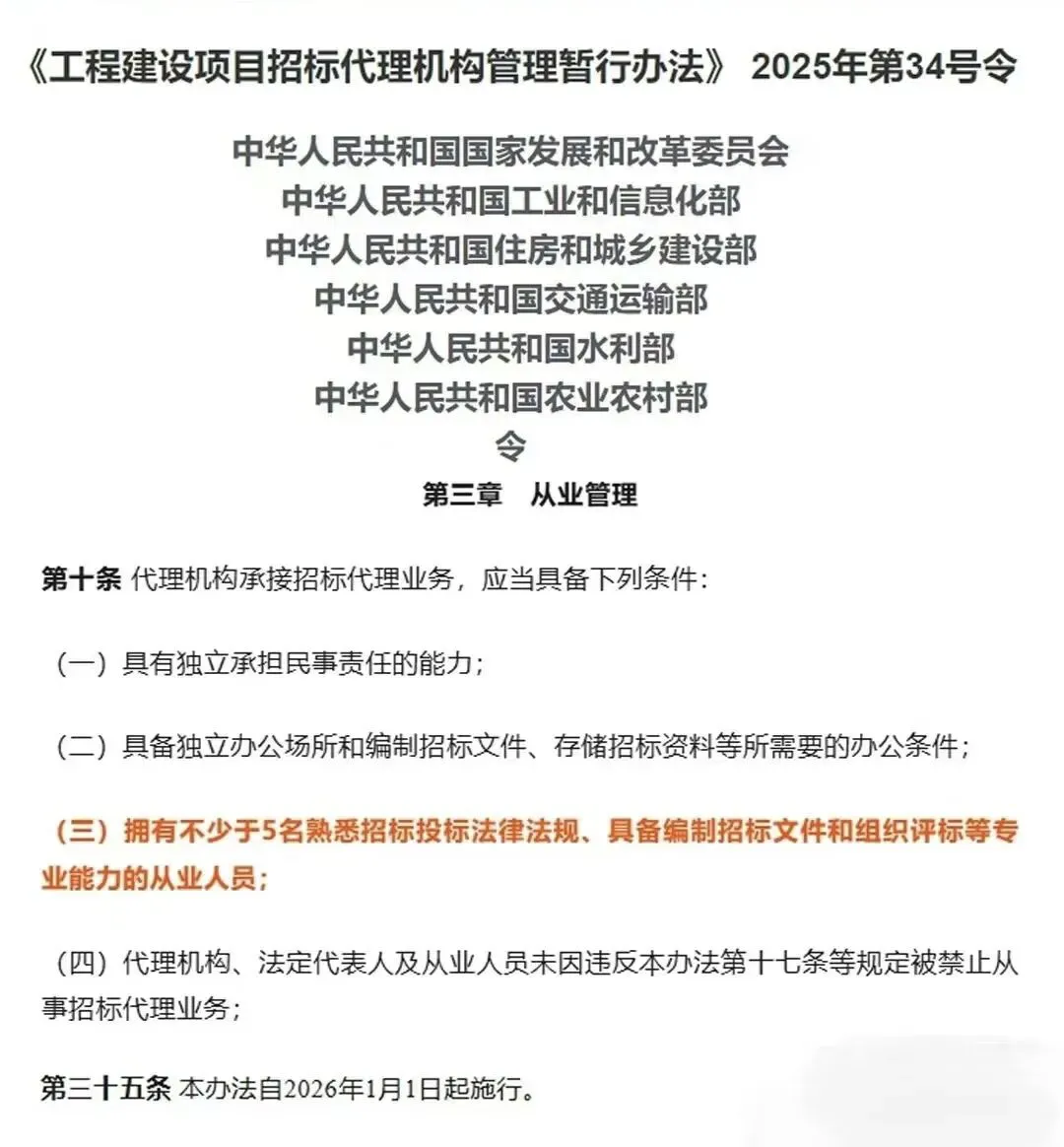 《工程建设项目招标代理机构管理暂行办法》 2025年第34号令

中华人民共和国国家发展和改革委员会
中华人民共和国工业和信息化部
中华人民共和国住房和城乡建设部
中华人民共和国交通运输部
中华人民共和国水利部
中华人民共和国农业农村部
令

第三章 从业管理

第十条 代理机构承接招标代理业务，应当具备下列条件：

（一）具有独立承担民事责任的能力；

（二）具备独立办公场所和编制招标文件、存储招标资料等所需要的办公条件；

（三）拥有不少于5名熟悉招标投标法律法规、具备编制招标文件和组织评标等专业能力的从业人员；

（四）代理机构、法定代表人及从业人员未因违反本办法第十七条等规定被禁止从事招标代理业务；

第三十五条 本办法自2026年1月1日起施行。